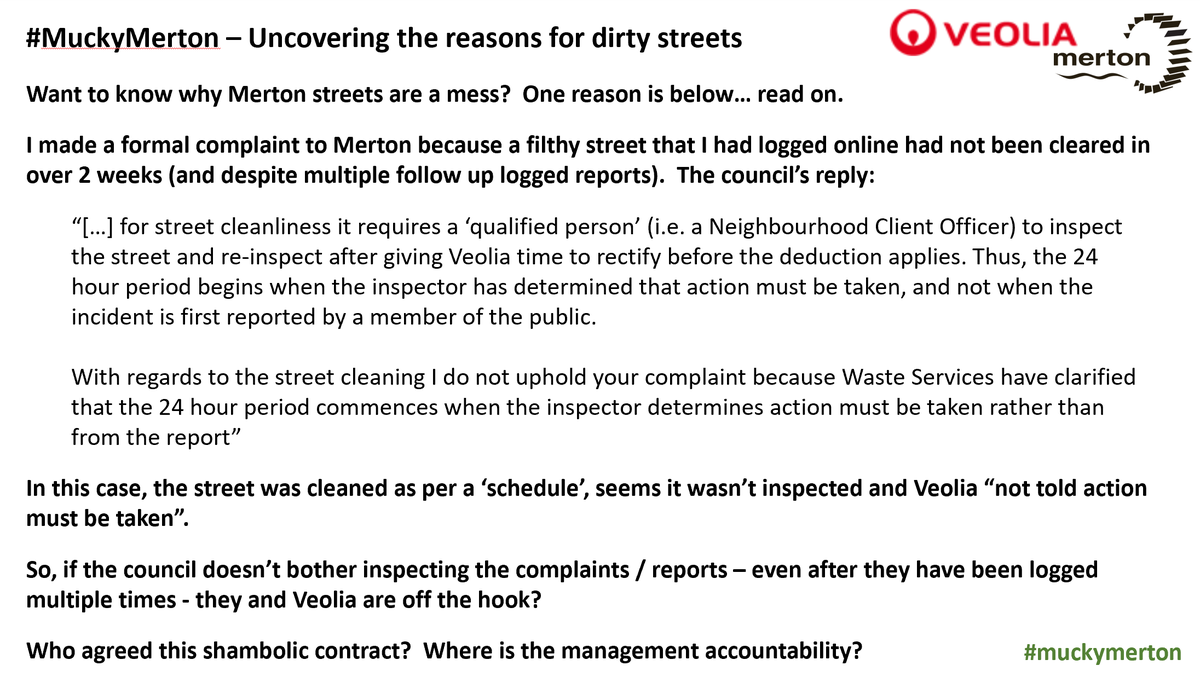 #MuckyMerton – Uncovering the reasons for dirty streets

VEOLIA

merton

Want to know why Merton streets are a mess? One reason is below… read on.

I made a formal complaint to Merton because a filthy street that I had logged online had not been cleared in over 2 weeks (and despite multiple follow up logged reports). The council's reply:

"[…] for street cleanliness it requires a 'qualified person' (i.e. a Neighbourhood Client Officer) to inspect the street and re-inspect after giving Veolia time to rectify before the deduction applies. Thus, the 24 hour period begins when the inspector has determined that action must be taken, and not when the incident is first reported by a member of the public.

With regards to the street cleaning I do not uphold your complaint because Waste Services have clarified that the 24 hour period commences when the inspector determines action must be taken rather than from the report"

In this case, the street was cleaned as per a 'schedule', seems it wasn't inspected and Veolia "not told action must be taken".

So, if the council doesn't bother inspecting the complaints / reports – even after they have been logged multiple times - they and Veolia are off the hook?

Who agreed this shambolic contract? Where is the management accountability?

#muckymerton